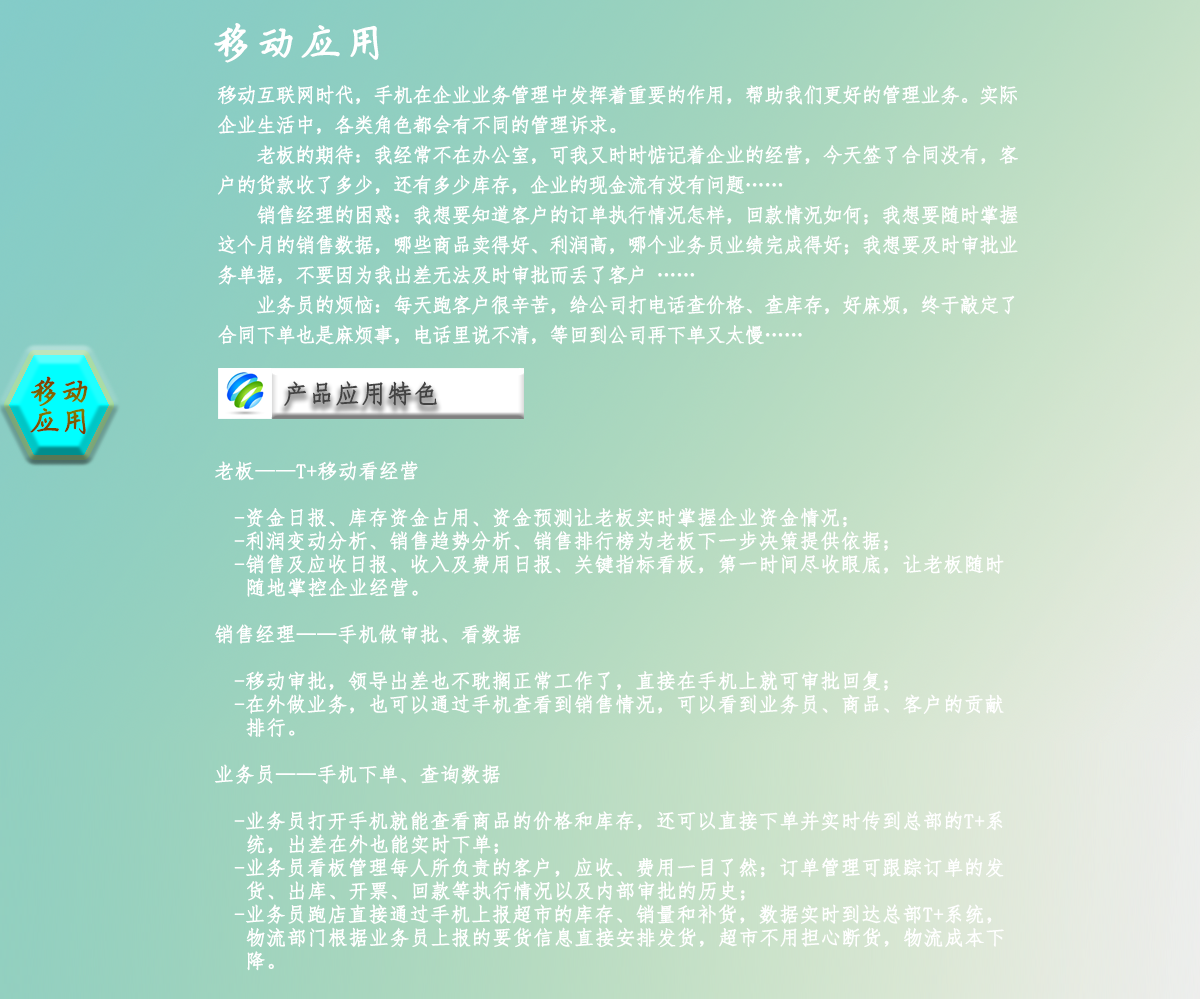 移动应用

移动互联网时代，手机在企业业务管理中发挥着重要的作用，帮助我们更好的管理业务。实际企业生活中，各类角色都会有不同的管理诉求。

老板的期待：我经常不在办公室，可我又时时惦记着企业的经营，今天签了合同没有，客户的货款收了多少，还有多少库存，企业的现金流有没有问题……

销售经理的困惑：我想要知道客户的订单执行情况怎样，回款情况如何；我想要随时掌握这个月的销售数据，哪些商品卖得好、利润高，哪个业务员业绩完成得好；我想要及时审批业务单据，不要因为我出差无法及时审批而丢了客户 ……

业务员的烦恼：每天跑客户很辛苦，给公司打电话查价格、查库存，好麻烦，终于敲定了合同下单也是麻烦事，电话里说不清，等回到公司再下单又太慢……

移动应用

产品应用特色

老板——T+移动看经营

-资金日报、库存资金占用、资金预测让老板实时掌握企业资金情况；
-利润变动分析、销售趋势分析、销售排行榜为老板下一步决策提供依据；
-销售及应收日报、收入及费用日报、关键指标看板，第一时间尽收眼底，让老板随时随地掌控企业经营。

销售经理——手机做审批、看数据

-移动审批，领导出差也不耽搁正常工作了，直接在手机上就可审批回复；
-在外做业务，也可以通过手机查看到销售情况，可以看到业务员、商品、客户的贡献排行。

业务员——手机下单、查询数据

-业务员打开手机就能查看商品的价格和库存，还可以直接下单并实时传到总部的T+系统，出差在外也能实时下单；
-业务员看板管理每人所负责的客户，应收、费用一目了然；订单管理可跟踪订单的发货、出库、开票、回款等执行情况以及内部审批的历史；
-业务员跑店直接通过手机上报超市的库存、销量和补货，数据实时到达总部T+系统，物流部门根据业务员上报的要货信息直接安排发货，超市不用担心断货，物流成本下降。